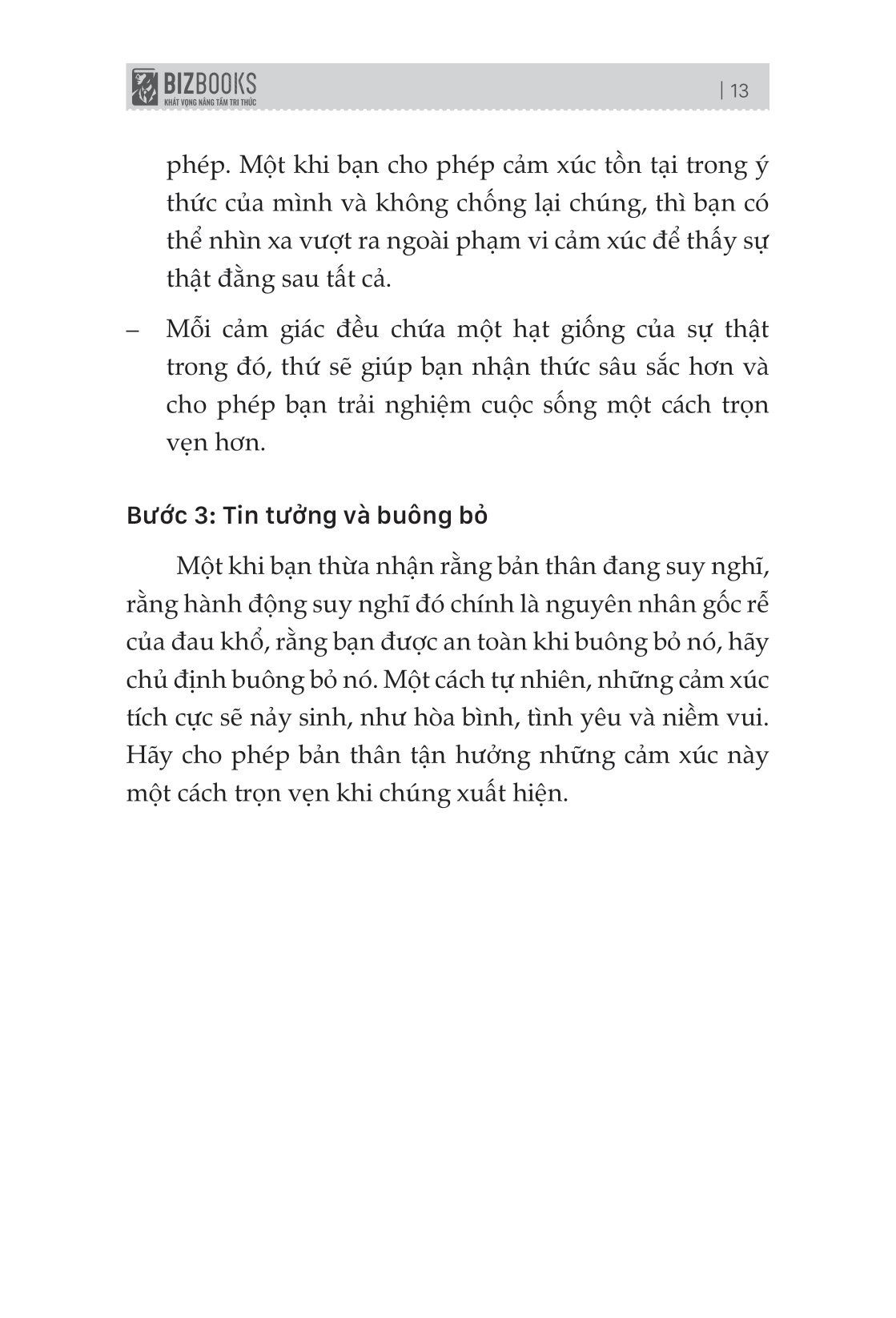 BIZBOOKS
KHÁT VỌNG NÂNG TẦM TRI THỨC

| 13

phép. Một khi bạn cho phép cảm xúc tồn tại trong ý thức của mình và không chống lại chúng, thì bạn có thể nhìn xa vượt ra ngoài phạm vi cảm xúc để thấy sự thật đằng sau tất cả.

– Mỗi cảm giác đều chứa một hạt giống của sự thật trong đó, thứ sẽ giúp bạn nhận thức sâu sắc hơn và cho phép bạn trải nghiệm cuộc sống một cách trọn vẹn hơn.

Bước 3: Tin tưởng và buông bỏ

Một khi bạn thừa nhận rằng bản thân đang suy nghĩ, rằng hành động suy nghĩ đó chính là nguyên nhân gốc rễ của đau khổ, rằng bạn được an toàn khi buông bỏ nó, hãy chủ định buông bỏ nó. Một cách tự nhiên, những cảm xúc tích cực sẽ nảy sinh, như hòa bình, tình yêu và niềm vui. Hãy cho phép bản thân tận hưởng những cảm xúc này một cách trọn vẹn khi chúng xuất hiện.